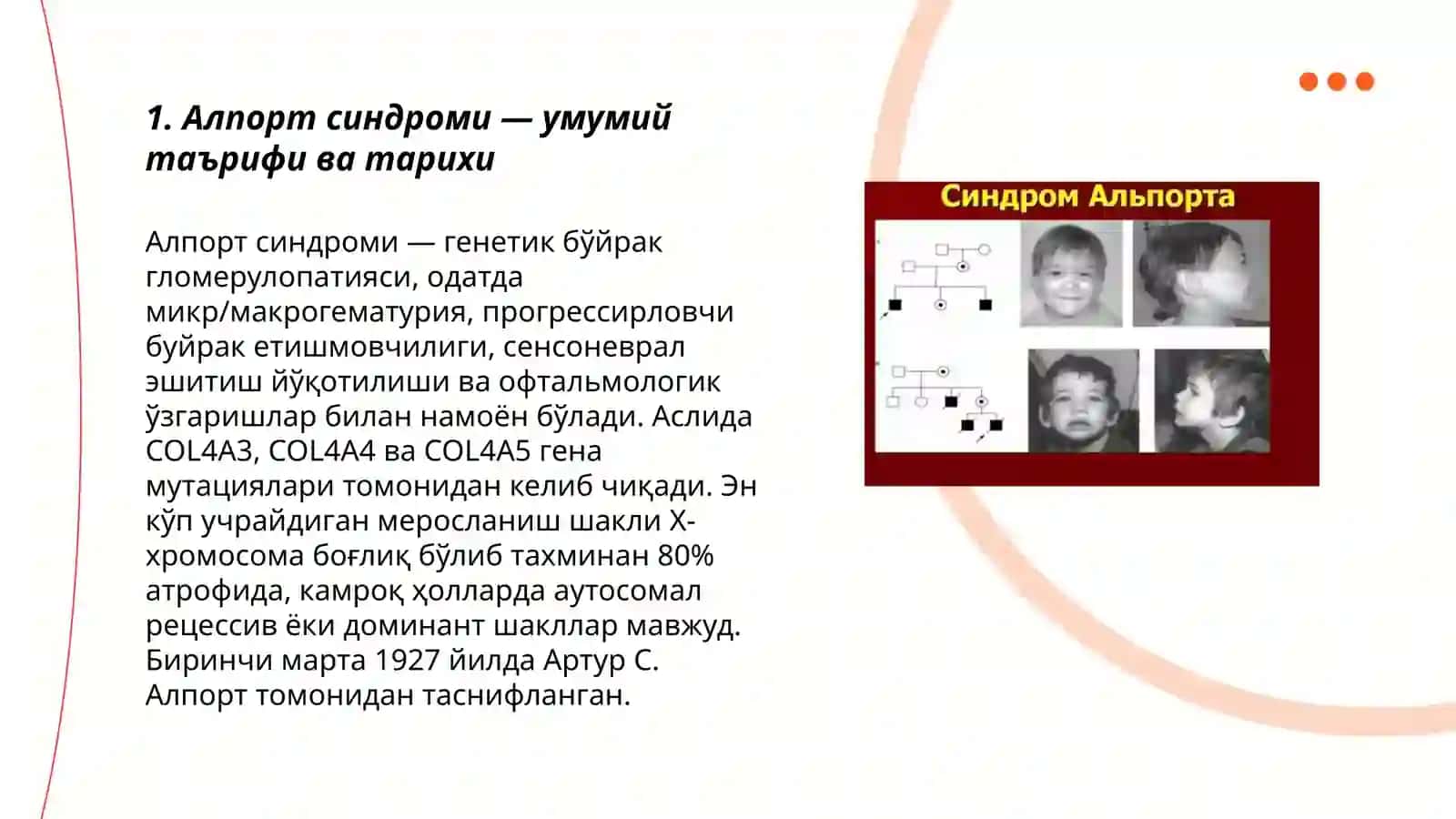 1. Алпорт синдроми — умумий таърифи ва тарихи

Алпорт синдроми — генетик бўйрак гломерулопатияси, одатда микр/макрогематурия, прогрессирловчи буйрак етишмовчилиги, сенсоневрал эшитиш йўқотилиши ва офтальмологик ўзгаришлар билан намоён бўлади. Аслида COL4A3, COL4A4 ва COL4A5 гена мутациялари томонидан келиб чиқади. Эн кўп учрайдиган меросланиш шакли X-хромосома боғлиқ бўлиб тахминан 80% атрофида, камроқ ҳолларда аутосомал рецессив ёки доминант шакллар мавжуд. Биринчи марта 1927 йилда Артур С. Алпорт томонидан таснифланган.

Синдром Альпорта